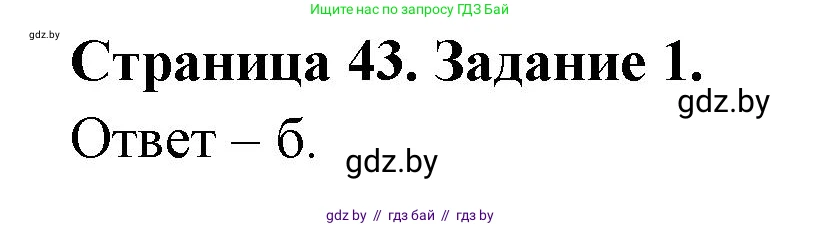 Ищите нас по запросу ГДЗ Бай

gdz.by

Страница 43. Задание 1.

gdz.by

Ответ – б.

gdz.by

gdz by // гдз бай // гдз by